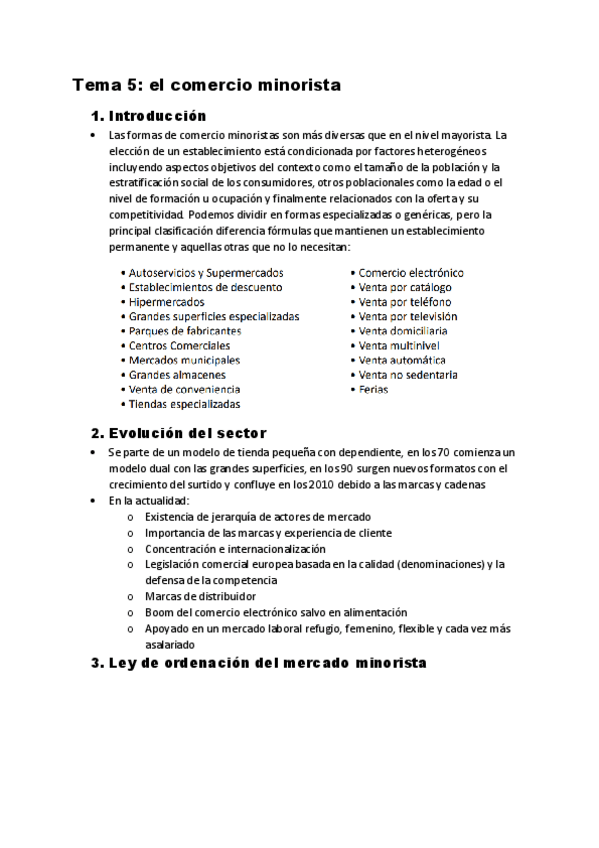 Tema 5: el comercio minorista

1. Introducción

• Las formas de comercio minoristas son más diversas que en el nivel mayorista. La elección de un establecimiento está condicionada por factores heterogéneos incluyendo aspectos objetivos del contexto como el tamaño de la población y la estratificación social de los consumidores, otros poblacionales como la edad o el nivel de formación u ocupación y finalmente relacionados con la oferta y su competitividad. Podemos dividir en formas especializadas o genéricas, pero la principal clasificación diferencia fórmulas que mantienen un establecimiento permanente y aquellas otras que no lo necesitan:

• Autoservicios y Supermercados
• Establecimientos de descuento
• Hipermercados
• Grandes superficies especializadas
• Parques de fabricantes
• Centros Comerciales
• Mercados municipales
• Grandes almacenes
• Venta de conveniencia
• Tiendas especializadas

• Comercio electrónico
• Venta por catálogo
• Venta por teléfono
• Venta por televisión
• Venta domiciliaria
• Venta multinivel
• Venta automática
• Venta no sedentaria
• Ferias

2. Evolución del sector

• Se parte de un modelo de tienda pequeña con dependiente, en los 70 comienza un modelo dual con las grandes superficies, en los 90 surgen nuevos formatos con el crecimiento del surtido y confluye en los 2010 debido a las marcas y cadenas
• En la actualidad:
o Existencia de jerarquía de actores de mercado
o Importancia de las marcas y experiencia de cliente
o Concentración e internacionalización
o Legislación comercial europea basada en la calidad (denominaciones) y la defensa de la competencia
o Marcas de distribuidor
o Boom del comercio electrónico salvo en alimentación
o Apoyado en un mercado laboral refugio, femenino, flexible y cada vez más asalariado

3. Ley de ordenación del mercado minorista